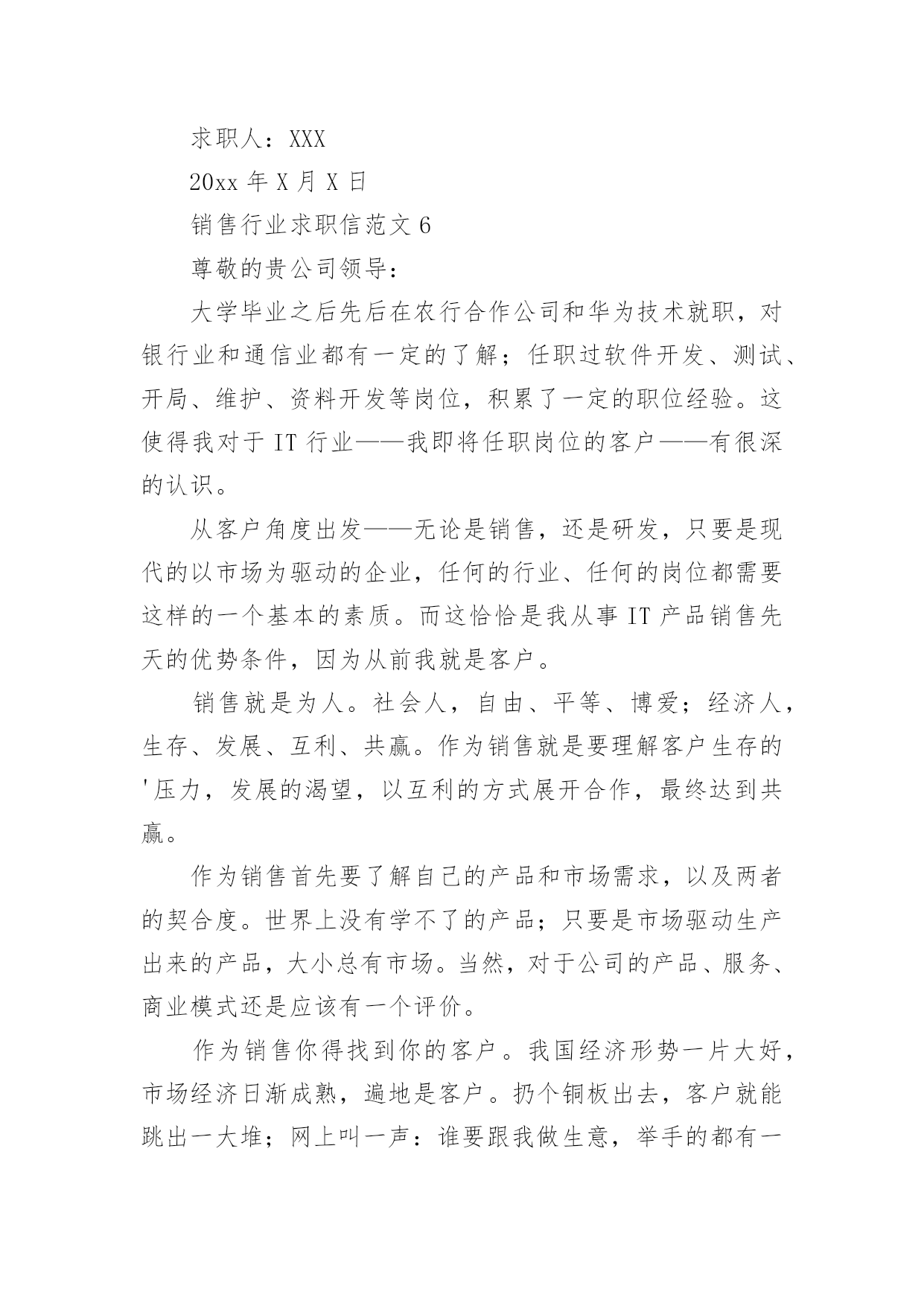 求职人：XXX

20xx 年 X 月 X 日

销售行业求职信范文 6

尊敬的贵公司领导：

大学毕业之后先后在农行合作公司和华为技术就职，对银行业和通信业都有一定的了解；任职过软件开发、测试、开局、维护、资料开发等岗位，积累了一定的职位经验。这使得我对于 IT 行业——我即将任职岗位的客户——有很深的认识。

从客户角度出发——无论是销售，还是研发，只要是现代的以市场为驱动的企业，任何的行业、任何的岗位都需要这样的一个基本的素质。而这恰恰是我从事 IT 产品销售先天的优势条件，因为从前我就是客户。

销售就是为人。社会人，自由、平等、博爱；经济人，生存、发展、互利、共赢。作为销售就是要理解客户生存的'压力，发展的渴望，以互利的方式展开合作，最终达到共赢。

作为销售首先要了解自己的产品和市场需求，以及两者的契合度。世界上没有学不了的产品；只要是市场驱动生产出来的产品，大小总有市场。当然，对于公司的产品、服务、商业模式还是应该有一个评价。

作为销售你得找到你的客户。我国经济形势一片大好，市场经济日渐成熟，遍地是客户。扔个铜板出去，客户就能跳出一大堆；网上叫一声：谁要跟我做生意，举手的都有一